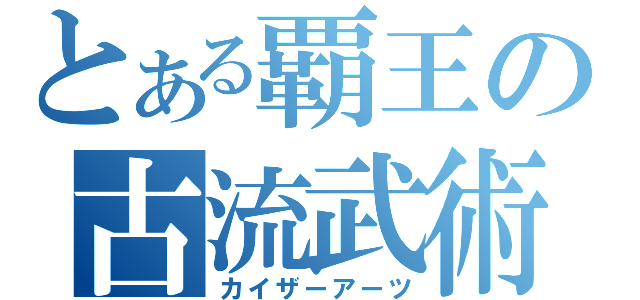 とある覇王の古流武術
カイザーアーツ